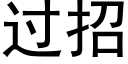 过招